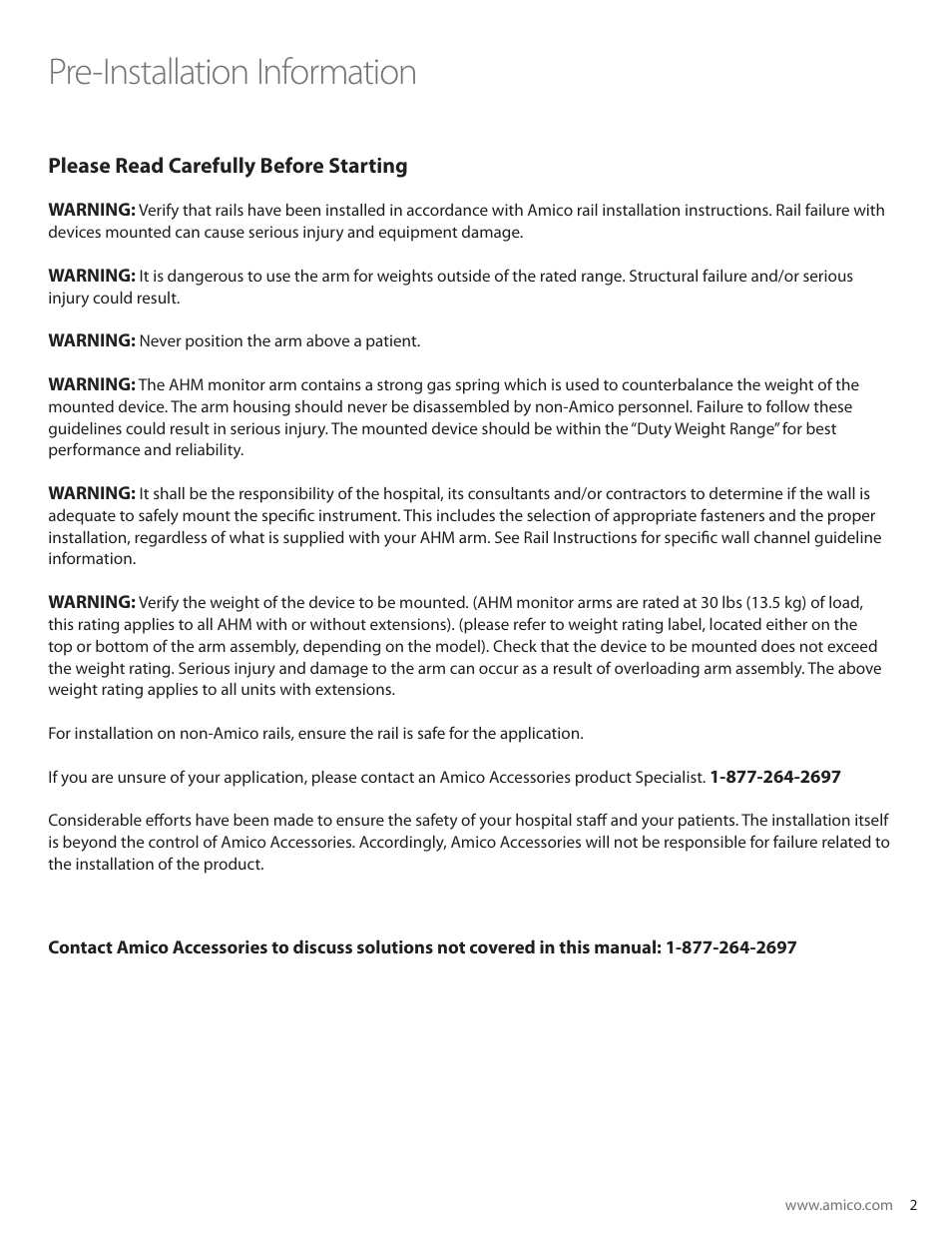 Pre-Installation Information

Please Read Carefully Before Starting

WARNING: Verify that rails have been installed in accordance with Amico rail installation instructions. Rail failure with devices mounted can cause serious injury and equipment damage.

WARNING: It is dangerous to use the arm for weights outside of the rated range. Structural failure and/or serious injury could result.

WARNING: Never position the arm above a patient.

WARNING: The AHM monitor arm contains a strong gas spring which is used to counterbalance the weight of the mounted device. The arm housing should never be disassembled by non-Amico personnel. Failure to follow these guidelines could result in serious injury. The mounted device should be within the "Duty Weight Range" for best performance and reliability.

WARNING: It shall be the responsibility of the hospital, its consultants and/or contractors to determine if the wall is adequate to safely mount the specific instrument. This includes the selection of appropriate fasteners and the proper installation, regardless of what is supplied with your AHM arm. See Rail Instructions for specific wall channel guideline information.

WARNING: Verify the weight of the device to be mounted. (AHM monitor arms are rated at 30 lbs (13.5 kg) of load, this rating applies to all AHM with or without extensions). (please refer to weight rating label, located either on the top or bottom of the arm assembly, depending on the model). Check that the device to be mounted does not exceed the weight rating. Serious injury and damage to the arm can occur as a result of overloading arm assembly. The above weight rating applies to all units with extensions.

For installation on non-Amico rails, ensure the rail is safe for the application.

If you are unsure of your application, please contact an Amico Accessories product Specialist. 1-877-264-2697

Considerable efforts have been made to ensure the safety of your hospital staff and your patients. The installation itself is beyond the control of Amico Accessories. Accordingly, Amico Accessories will not be responsible for failure related to the installation of the product.

Contact Amico Accessories to discuss solutions not covered in this manual: 1-877-264-2697

www.amico.com 2